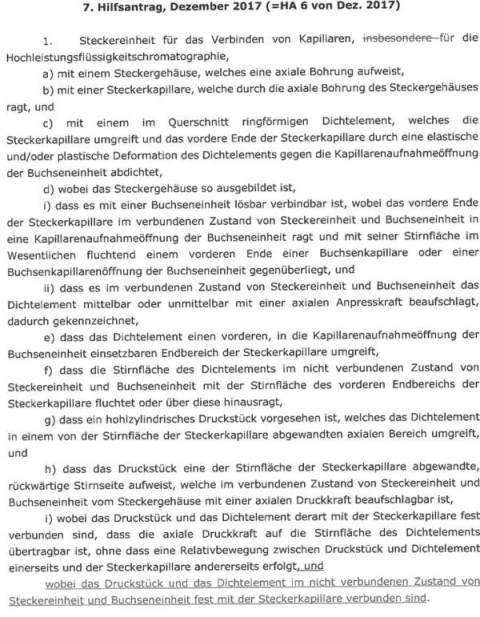 7. Hilfsantrag, Dezember 2017 (=HA 6 von Dez. 2017)

1. Steckereinheit für das Verbinden von Kapillaren, insbesondere für die Hochleistungsflüssigkeitschromatographie,

a) mit einem Steckergehäuse, welches eine axiale Bohrung aufweist,

b) mit einer Steckerkapillare, welche durch die axiale Bohrung des Steckergehäuses ragt, und

c) mit einem im Querschnitt ringförmigen Dichtelement, welches die Steckerkapillare umgreift und das vordere Ende der Steckerkapillare durch eine elastische und/oder plastische Deformation des Dichtelements gegen die Kapillarenaufnahmeöffnung der Buchseneinheit abdichtet,

d) wobei das Steckergehäuse so ausgebildet ist,

i) dass es mit einer Buchseneinheit lösbar verbindbar ist, wobei das vordere Ende der Steckerkapillare im verbundenen Zustand von Steckereinheit und Buchseneinheit in eine Kapillarenaufnahmeöffnung der Buchseneinheit ragt und mit seiner Stirnfläche im Wesentlichen fluchtend einem vorderen Ende einer Buchsenkapillare oder einer Buchsenkapillarenöffnung der Buchseneinheit gegenüberliegt, und

ii) dass es im verbundenen Zustand von Steckereinheit und Buchseneinheit das Dichtelement mittelbar oder unmittelbar mit einer axialen Anpresskraft beaufschlagt, dadurch gekennzeichnet,

e) dass das Dichtelement einen vorderen, in die Kapillarenaufnahmeöffnung der Buchseneinheit einsetzbaren Endbereich der Steckerkapillare umgreift,

f) dass die Stirnfläche des Dichtelements im nicht verbundenen Zustand von Steckereinheit und Buchseneinheit mit der Stirnfläche des vorderen Endbereichs der Steckerkapillare fluchtet oder über diese hinausragt,

g) dass ein hohlzylindrisches Druckstück vorgesehen ist, welches das Dichtelement in einem von der Stirnfläche der Steckerkapillare abgewandten axialen Bereich umgreift, und

h) dass das Druckstück eine der Stirnfläche der Steckerkapillare abgewandte, rückwärtige Stirnseite aufweist, welche im verbundenen Zustand von Steckereinheit und Buchseneinheit vom Steckergehäuse mit einer axialen Druckkraft beaufschlagbar ist,

i) wobei das Druckstück und das Dichtelement derart mit der Steckerkapillare fest verbunden sind, dass die axiale Druckkraft auf die Stirnfläche des Dichtelements übertragbar ist, ohne dass eine Relativbewegung zwischen Druckstück und Dichtelement einerseits und der Steckerkapillare andererseits erfolgt, und

wobei das Druckstück und das Dichtelement im nicht verbundenen Zustand von Steckereinheit und Buchseneinheit fest mit der Steckerkapillare verbunden sind.